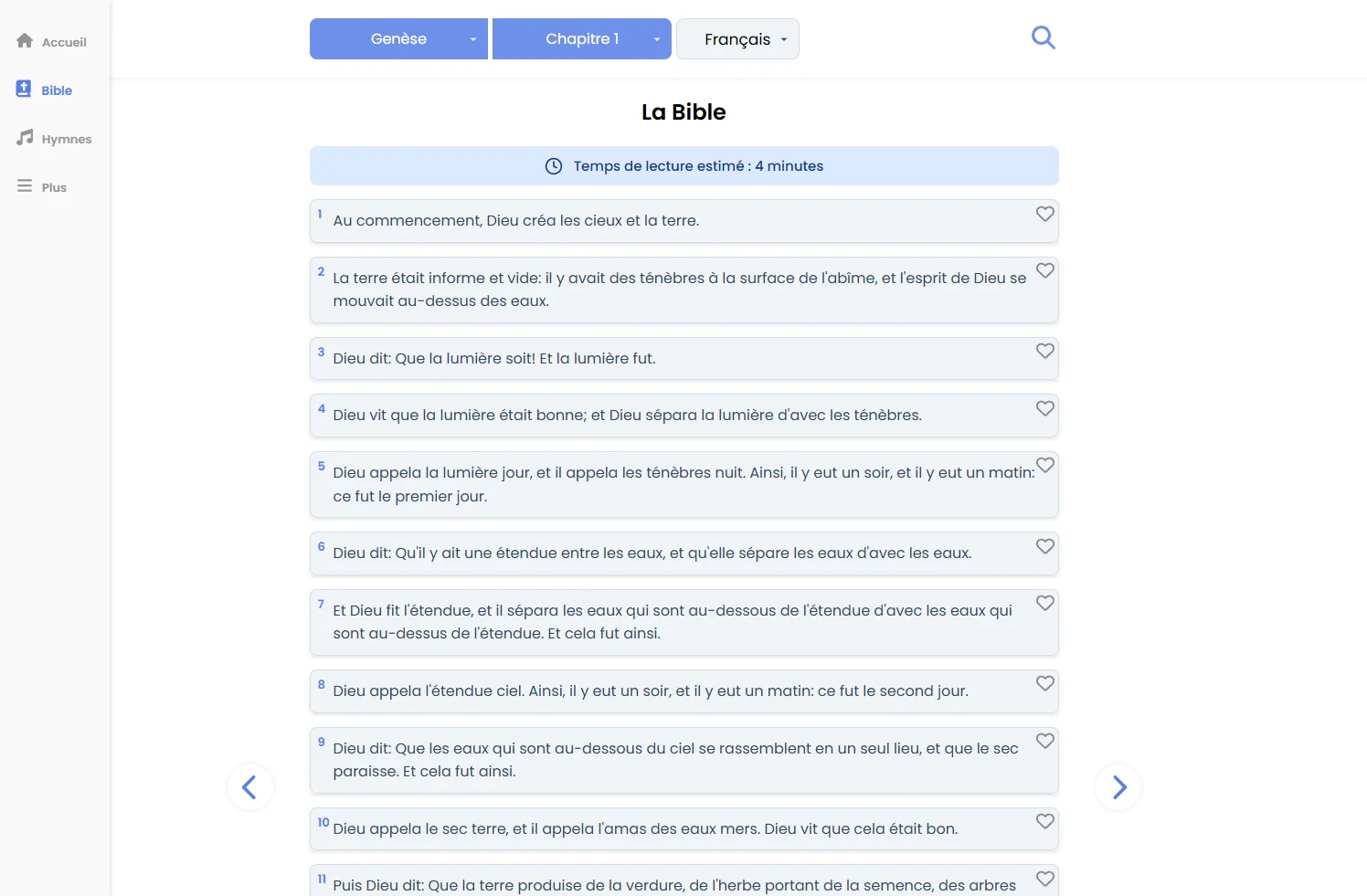 Accueil

Bible

Hymnes

Plus

Genèse

Chapitre 1

Français

La Bible

Temps de lecture estimé : 4 minutes

1 Au commencement, Dieu créa les cieux et la terre.

2 La terre était informe et vide: il y avait des ténèbres à la surface de l'abîme, et l'esprit de Dieu se mouvait au-dessus des eaux.

3 Dieu dit: Que la lumière soit! Et la lumière fut.

4 Dieu vit que la lumière était bonne; et Dieu sépara la lumière d'avec les ténèbres.

5 Dieu appela la lumière jour, et il appela les ténèbres nuit. Ainsi, il y eut un soir, et il y eut un matin: ce fut le premier jour.

6 Dieu dit: Qu'il y ait une étendue entre les eaux, et qu'elle sépare les eaux d'avec les eaux.

7 Et Dieu fit l'étendue, et il sépara les eaux qui sont au-dessous de l'étendue d'avec les eaux qui sont au-dessus de l'étendue. Et cela fut ainsi.

8 Dieu appela l'étendue ciel. Ainsi, il y eut un soir, et il y eut un matin: ce fut le second jour.

9 Dieu dit: Que les eaux qui sont au-dessous du ciel se rassemblent en un seul lieu, et que le sec paraisse. Et cela fut ainsi.

10 Dieu appela le sec terre, et il appela l'amas des eaux mers. Dieu vit que cela était bon.

11 Puis Dieu dit: Que la terre produise de la verdure, de l'herbe portant de la semence, des arbres